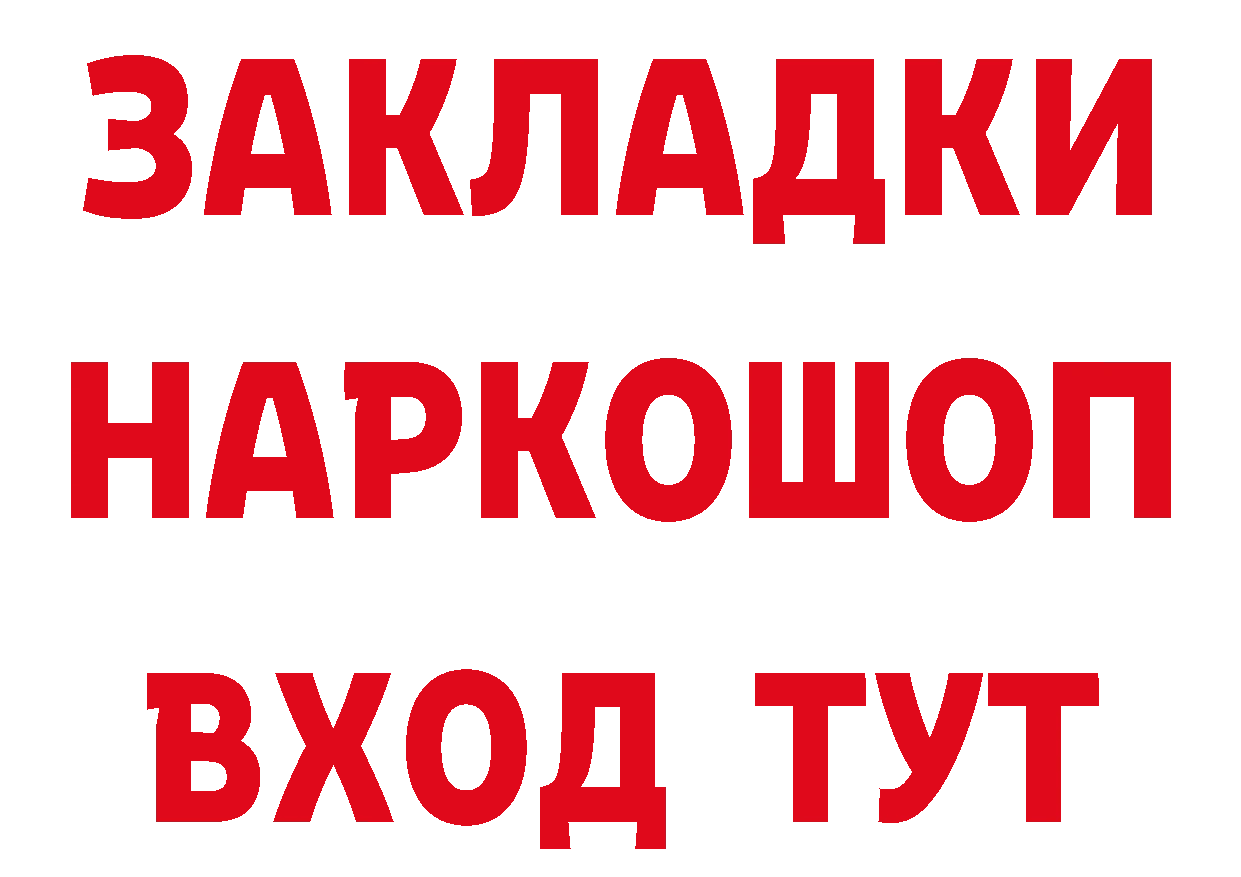 ЗАКЛАДКИ НАРКОШОП ВХОД ТУТ